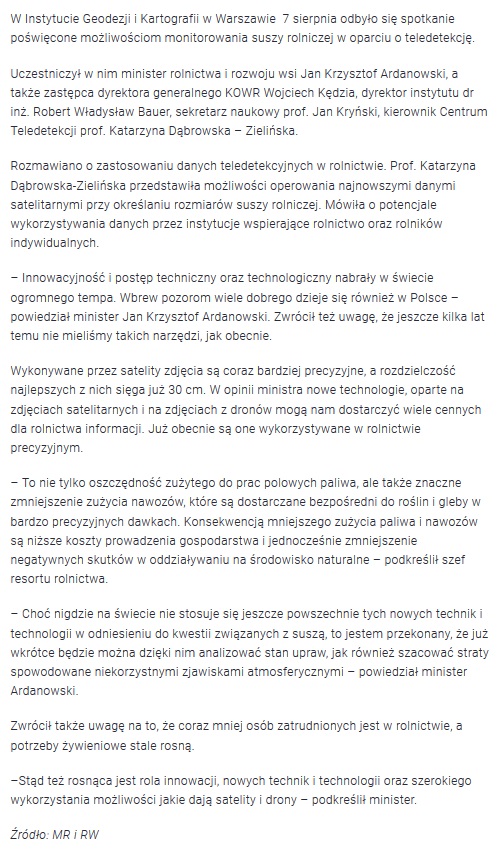 W Instytucie Geodezji i Kartografii w Warszawie  7 sierpnia odbyło się spotkanie poświęcone możliwościom monitorowania suszy rolniczej w oparciu o teledetekcję.

Uczestniczył w nim minister rolnictwa i rozwoju wsi Jan Krzysztof Ardanowski, a także zastępca dyrektora generalnego KOWR Wojciech Kędzia, dyrektor instytutu dr inż. Robert Władysław Bauer, sekretarz naukowy prof. Jan Kryński, kierownik Centrum Teledetekcji prof. Katarzyna Dąbrowska – Zielińska.

Rozmawiano o zastosowaniu danych teledetekcyjnych w rolnictwie. Prof. Katarzyna Dąbrowska-Zielińska przedstawiła możliwości operowania najnowszymi danymi satelitarnymi przy określaniu rozmiarów suszy rolniczej. Mówiła o potencjale wykorzystywania danych przez instytucje wspierające rolnictwo oraz rolników indywidualnych.

– Innowacyjność i postęp techniczny oraz technologiczny nabrały w świecie ogromnego tempa. Wbrew pozorom wiele dobrego dzieje się również w Polsce – powiedział minister Jan Krzysztof Ardanowski. Zwrócił też uwagę, że jeszcze kilka lat temu nie mieliśmy takich narzędzi, jak obecnie.

Wykonywane przez satelity zdjęcia są coraz bardziej precyzyjne, a rozdzielczość najlepszych z nich sięga już 30 cm. W opinii ministra nowe technologie, oparte na zdjęciach satelitarnych i na zdjęciach z dronów mogą nam dostarczyć wiele cennych dla rolnictwa informacji. Już obecnie są one wykorzystywane w rolnictwie precyzyjnym.

– To nie tylko oszczędność zużytego do prac polowych paliwa, ale także znaczne zmniejszenie zużycia nawozów, które są dostarczane bezpośredni do roślin i gleby w bardzo precyzyjnych dawkach. Konsekwencją mniejszego zużycia paliwa i nawozów są niższe koszty prowadzenia gospodarstwa i jednocześnie zmniejszenie negatywnych skutków w oddziaływaniu na środowisko naturalne – podkreślił szef resortu rolnictwa.

– Choć nigdzie na świecie nie stosuje się jeszcze powszechnie tych nowych technik i technologii w odniesieniu do kwestii związanych z suszą, to jestem przekonany, że już wkrótce będzie można dzięki nim analizować stan upraw, jak również szacować straty spowodowane niekorzystnymi zjawiskami atmosferycznymi – powiedział minister Ardanowski.

Zwrócił także uwagę na to, że coraz mniej osób zatrudnionych jest w rolnictwie, a potrzeby żywieniowe stale rosną.

–Stąd też rosnąca jest rola innowacji, nowych technik i technologii oraz szerokiego wykorzystania możliwości jakie dają satelity i drony – podkreślił minister.

Źródło: MR i RW